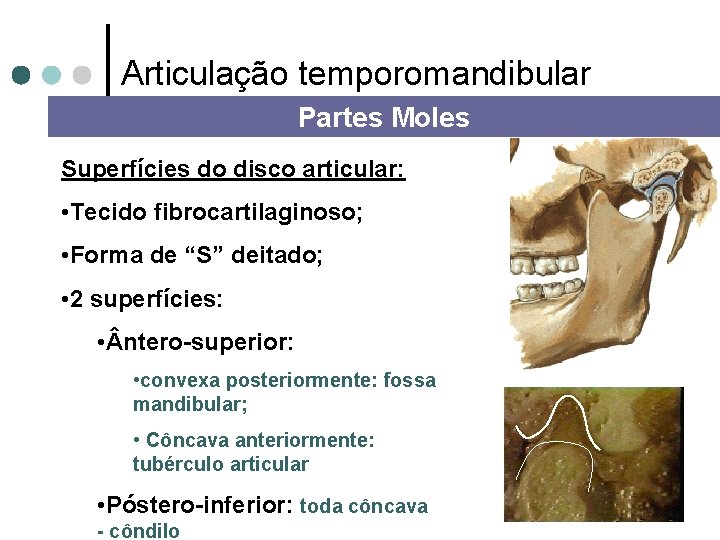 Articulação temporomandibular

Partes Moles

Superfícies do disco articular:

•Tecido fibrocartilaginoso;

•Forma de “S” deitado;

•2 superfícies:

•Ântero-superior:

•convexa posteriormente: fossa mandibular;

• Côncava anteriormente: tubérculo articular

•Póstero-inferior: toda côncava - côndilo